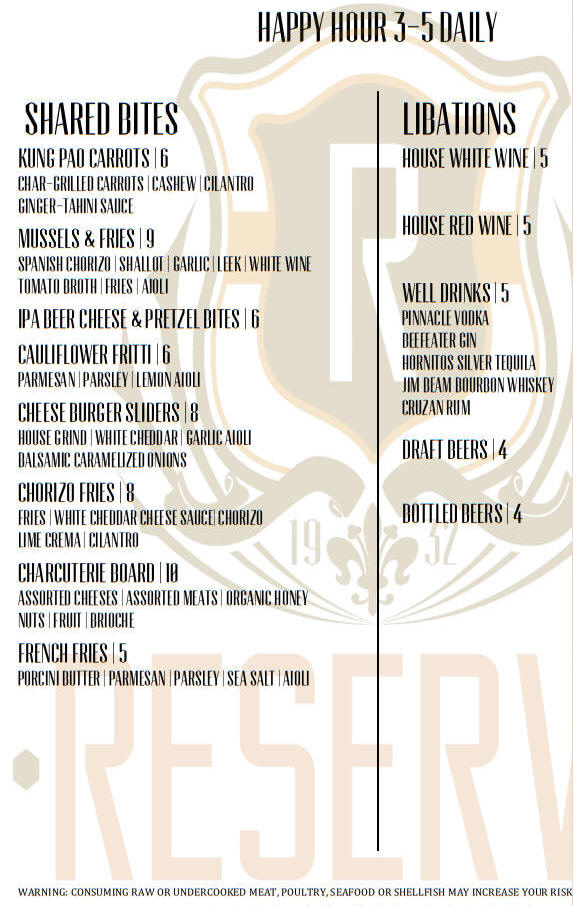 HAPPY HOUR 3-5 DAILY

SHARED BITES

KUNG PAO CARROTS | 6
CHAR-GRILLED CARROTS | CASHEW | CILANTRO GINGER-TAHINI SAUCE

MUSSELS & FRIES | 9
SPANISH CHORIZO | SHALLOT | GARLIC | LEEK | WHITE WINE TOMATO BROTH | FRIES | AIOLI

IPA BEER CHEESE & PRETZEL BITES | 6

CAULIFLOWER FRITTI | 6
PARMESAN | PARSLEY | LEMON AIOLI

CHEESE BURGER SLIDERS | 8
HOUSE GRIND | WHITE CHEDDAR | GARLIC AIOLI BALSAMIC CARAMELIZED ONIONS

CHORIZO FRIES | 8
FRIES | WHITE CHEDDAR CHEESE SAUCE| CHORIZO LIME CREMA | CILANTRO

CHARCUTERIE BOARD | 10
ASSORTED CHEESES | ASSORTED MEATS | ORGANIC HONEY NUTS | FRUIT | BRIOCHE

FRENCH FRIES | 5
PORCINI BUTTER | PARMESAN | PARSLEY | SEA SALT | AIOLI

LIBATIONS

HOUSE WHITE WINE | 5

HOUSE RED WINE | 5

WELL DRINKS | 5
PINNACLE VODKA
BEEFEATER GIN
HORNITOS SILVER TEQUILA
JIM BEAM BOURBON WHISKEY
CRUZAN RUM

DRAFT BEERS | 4

BOTTLED BEERS | 4

19 32

RESERV

WARNING: CONSUMING RAW OR UNDERCOOKED MEAT, POULTRY, SEAFOOD OR SHELLFISH MAY INCREASE YOUR RISK